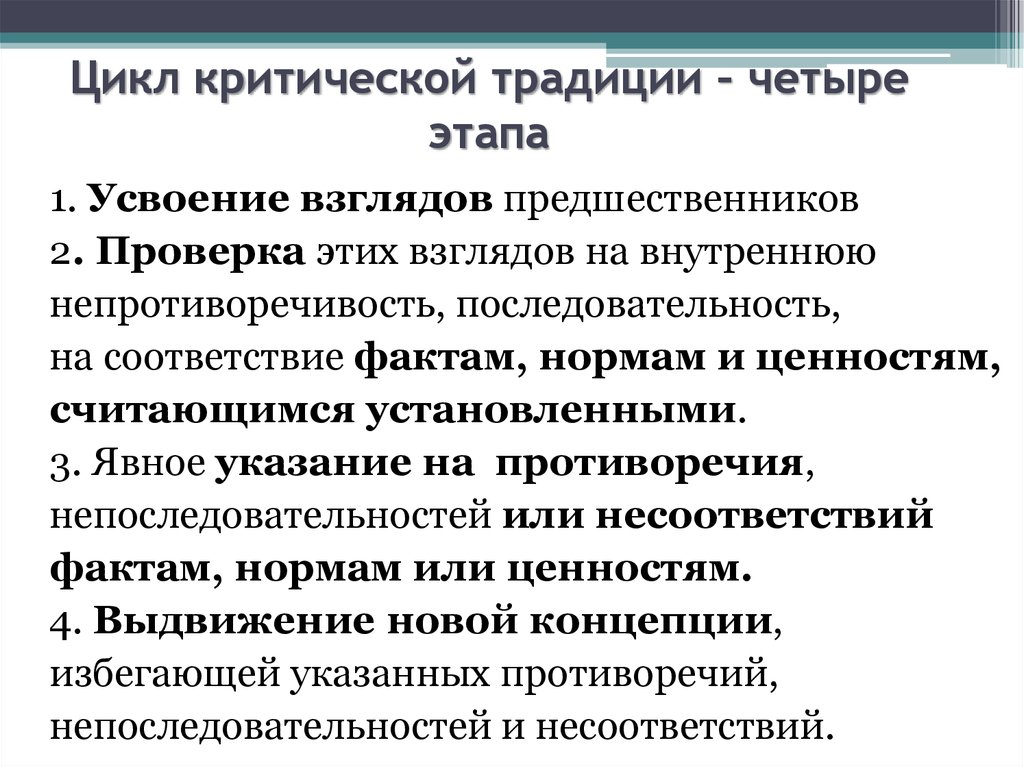 Цикл критической традиции – четыре этапа

1. Усвоение взглядов предшественников
2. Проверка этих взглядов на внутреннюю непротиворечивость, последовательность, на соответствие фактам, нормам и ценностям, считающимся установленными.
3. Явное указание на противоречия, непоследовательностей или несоответствий фактам, нормам или ценностям.
4. Выдвижение новой концепции, избегающей указанных противоречий, непоследовательностей и несоответствий.